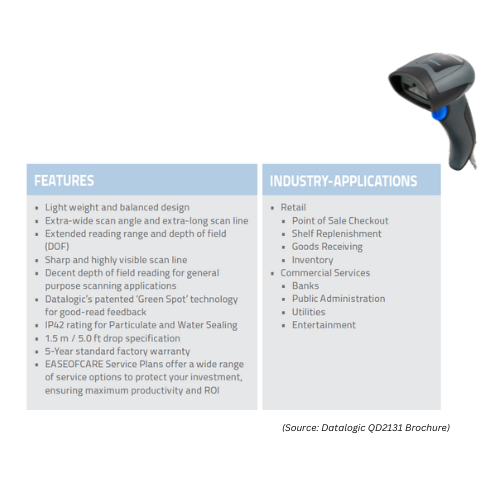 FEATURES

- Light weight and balanced design
- Extra-wide scan angle and extra-long scan line
- Extended reading range and depth of field (DOF)
- Sharp and highly visible scan line
- Decent depth of field reading for general purpose scanning applications
- Datalogic's patented 'Green Spot' technology for good-read feedback
- IP42 rating for Particulate and Water Sealing
- 1.5 m / 5.0 ft drop specification
- 5-Year standard factory warranty
- EASEOFCARE Service Plans offer a wide range of service options to protect your investment, ensuring maximum productivity and ROI

INDUSTRY-APPLICATIONS

- Retail
  - Point of Sale Checkout
  - Shelf Replenishment
  - Goods Receiving
  - Inventory
- Commercial Services
  - Banks
  - Public Administration
  - Utilities
  - Entertainment

(Source: Datalogic QD2131 Brochure)